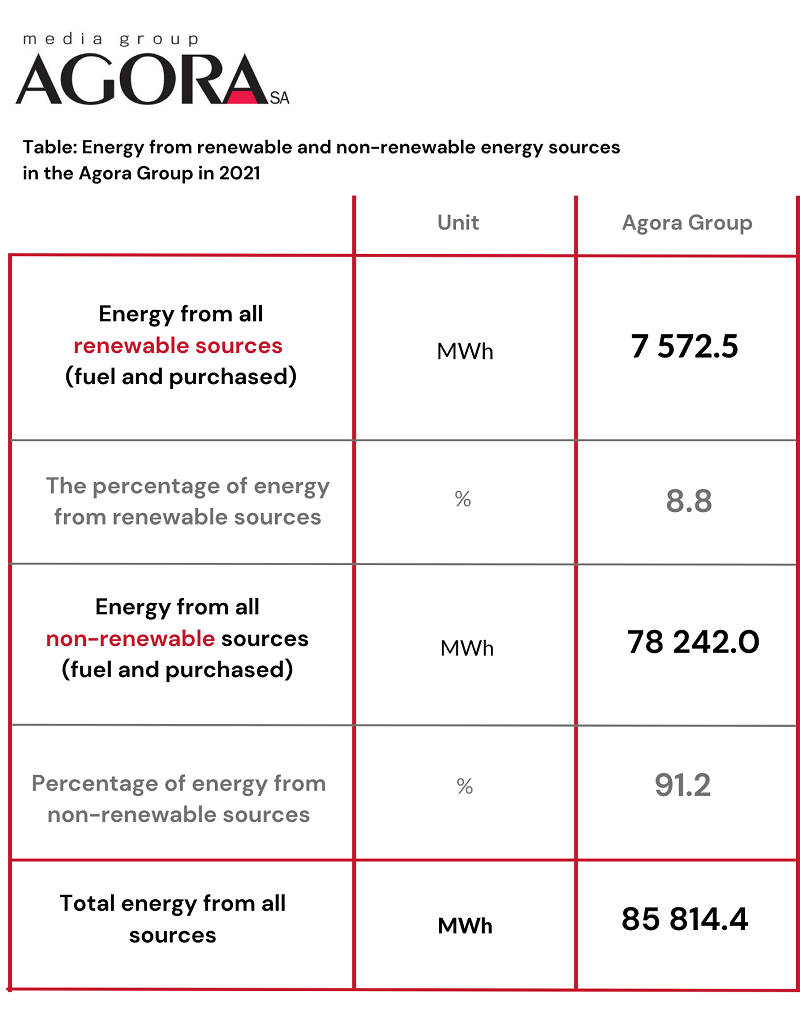 media group
AGORA SA

Table: Energy from renewable and non-renewable energy sources in the Agora Group in 2021

| | Unit | Agora Group |
|---|---|---|
| Energy from all renewable sources (fuel and purchased) | MWh | 7 572.5 |
| The percentage of energy from renewable sources | % | 8.8 |
| Energy from all non-renewable sources (fuel and purchased) | MWh | 78 242.0 |
| Percentage of energy from non-renewable sources | % | 91.2 |
| Total energy from all sources | MWh | 85 814.4 |